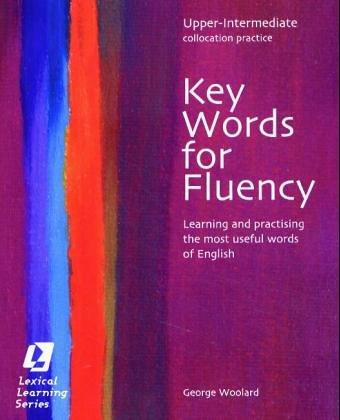 Upper-Intermediate
collocation practice

Key Words for Fluency

Learning and practising the most useful words of English

Lexical Learning Series

George Woolard